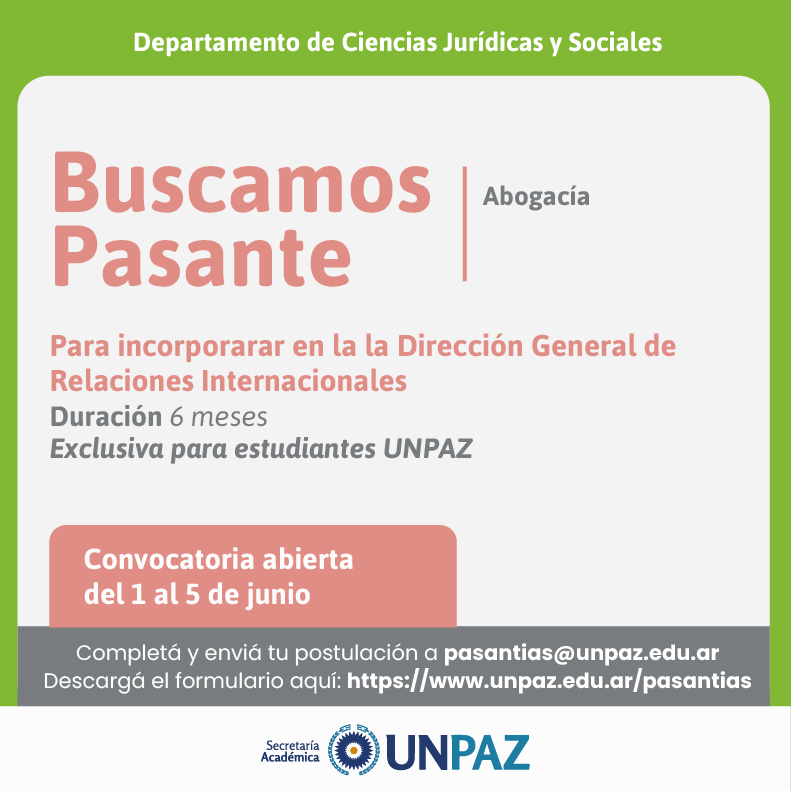 Departamento de Ciencias Jurídicas y Sociales

Buscamos Pasante

Abogacía

Para incorporarar en la la Dirección General de Relaciones Internacionales
Duración 6 meses
Exclusiva para estudiantes UNPAZ

Convocatoria abierta del 1 al 5 de junio

Completá y enviá tu postulación a pasantias@unpaz.edu.ar
Descargá el formulario aquí: https://www.unpaz.edu.ar/pasantias

Secretaría Académica UNPAZ